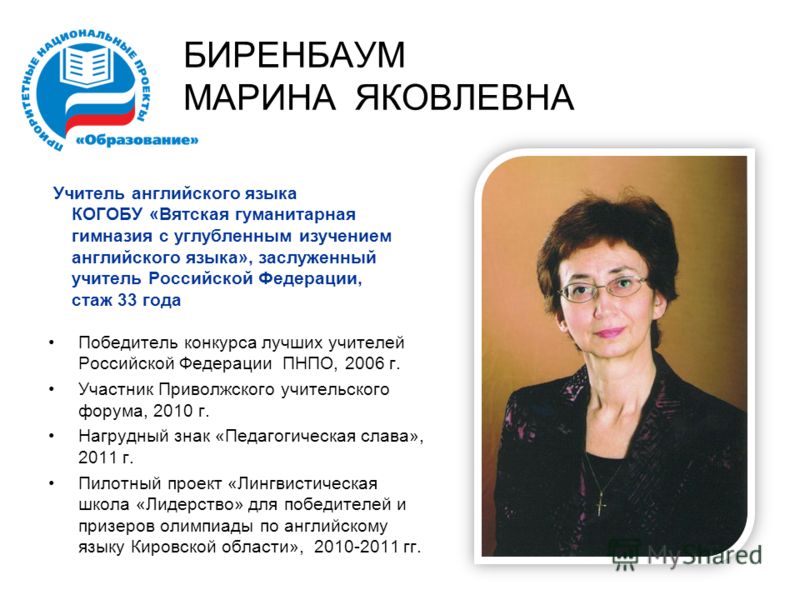 ПРИОРИТЕТНЫЕ НАЦИОНАЛЬНЫЕ ПРОЕКТЫ
«Образование»

БИРЕНБАУМ
МАРИНА ЯКОВЛЕВНА

Учитель английского языка КОГОБУ «Вятская гуманитарная гимназия с углубленным изучением английского языка», заслуженный учитель Российской Федерации, стаж 33 года

• Победитель конкурса лучших учителей Российской Федерации ПНПО, 2006 г.
• Участник Приволжского учительского форума, 2010 г.
• Нагрудный знак «Педагогическая слава», 2011 г.
• Пилотный проект «Лингвистическая школа «Лидерство» для победителей и призеров олимпиады по английскому языку Кировской области», 2010-2011 гг.

MyShared